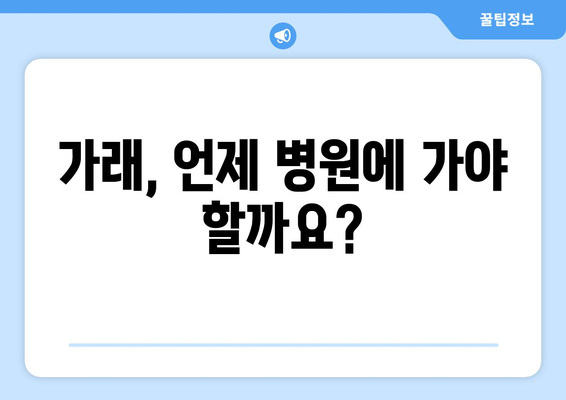 꿀팁정보

가래, 언제 병원에 가야 할까요?